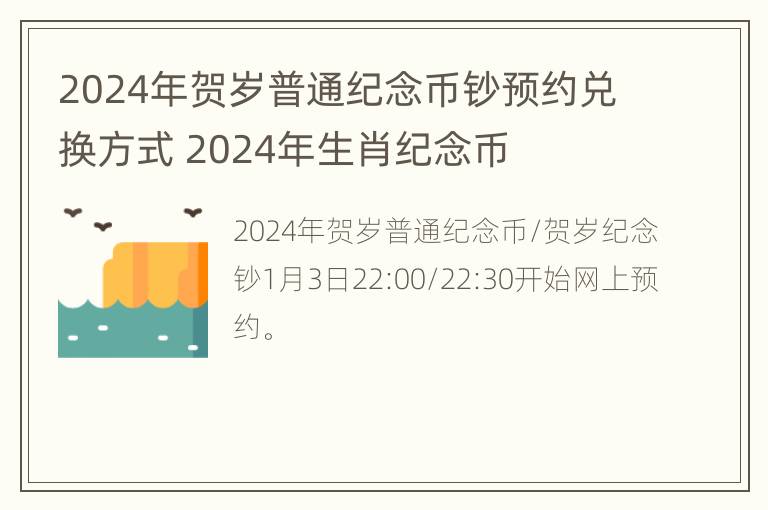 2024年贺岁普通纪念币钞预约兑换方式 2024年生肖纪念币

2024年贺岁普通纪念币/贺岁纪念钞1月3日22:00/22:30开始网上预约。